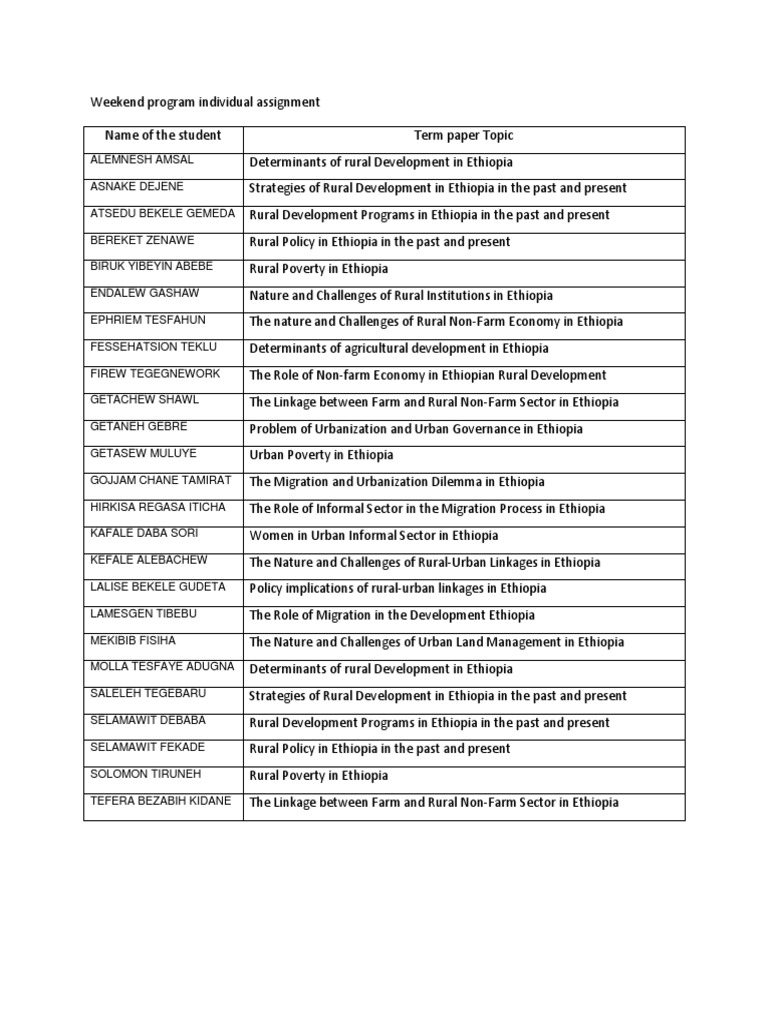 Weekend program individual assignment

| Name of the student | Term paper Topic |
|---|---|
| ALEMNESH AMSAL | Determinants of rural Development in Ethiopia |
| ASNAKE DEJENE | Strategies of Rural Development in Ethiopia in the past and present |
| ATSEDU BEKELE GEMEDA | Rural Development Programs in Ethiopia in the past and present |
| BEREKET ZENAWE | Rural Policy in Ethiopia in the past and present |
| BIRUK YIBEYIN ABEBE | Rural Poverty in Ethiopia |
| ENDALEW GASHAW | Nature and Challenges of Rural Institutions in Ethiopia |
| EPHRIEM TESFAHUN | The nature and Challenges of Rural Non-Farm Economy in Ethiopia |
| FESSEHATSION TEKLU | Determinants of agricultural development in Ethiopia |
| FIREW TEGEGNEWORK | The Role of Non-farm Economy in Ethiopian Rural Development |
| GETACHEW SHAWL | The Linkage between Farm and Rural Non-Farm Sector in Ethiopia |
| GETANEH GEBRE | Problem of Urbanization and Urban Governance in Ethiopia |
| GETASEW MULUYE | Urban Poverty in Ethiopia |
| GOJJAM CHANE TAMIRAT | The Migration and Urbanization Dilemma in Ethiopia |
| HIRKISA REGASA ITICHA | The Role of Informal Sector in the Migration Process in Ethiopia |
| KAFALE DABA SORI | Women in Urban Informal Sector in Ethiopia |
| KEFALE ALEBACHEW | The Nature and Challenges of Rural-Urban Linkages in Ethiopia |
| LALISE BEKELE GUDETA | Policy implications of rural-urban linkages in Ethiopia |
| LAMESGEN TIBEBU | The Role of Migration in the Development Ethiopia |
| MEKIBIB FISIHA | The Nature and Challenges of Urban Land Management in Ethiopia |
| MOLLA TESFAYE ADUGNA | Determinants of rural Development in Ethiopia |
| SALELEH TEGEBARU | Strategies of Rural Development in Ethiopia in the past and present |
| SELAMAWIT DEBABA | Rural Development Programs in Ethiopia in the past and present |
| SELAMAWIT FEKADE | Rural Policy in Ethiopia in the past and present |
| SOLOMON TIRUNEH | Rural Poverty in Ethiopia |
| TEFERA BEZABIH KIDANE | The Linkage between Farm and Rural Non-Farm Sector in Ethiopia |